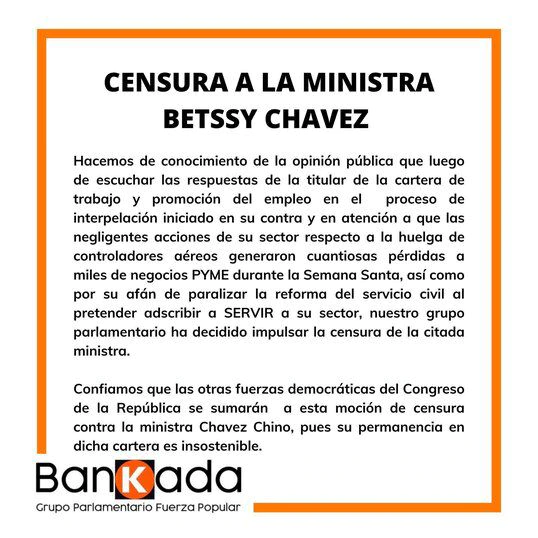 CENSURA A LA MINISTRA
BETSSY CHAVEZ

Hacemos de conocimiento de la opinión pública que luego de escuchar las respuestas de la titular de la cartera de trabajo y promoción del empleo en el proceso de interpelación iniciado en su contra y en atención a que las negligentes acciones de su sector respecto a la huelga de controladores aéreos generaron cuantiosas pérdidas a miles de negocios PYME durante la Semana Santa, así como por su afán de paralizar la reforma del servicio civil al pretender adscribir a SERVIR a su sector, nuestro grupo parlamentario ha decidido impulsar la censura de la citada ministra.

Confiamos que las otras fuerzas democráticas del Congreso de la República se sumarán a esta moción de censura contra la ministra Chavez Chino, pues su permanencia en dicha cartera es insostenible.

BanKada
Grupo Parlamentario Fuerza Popular